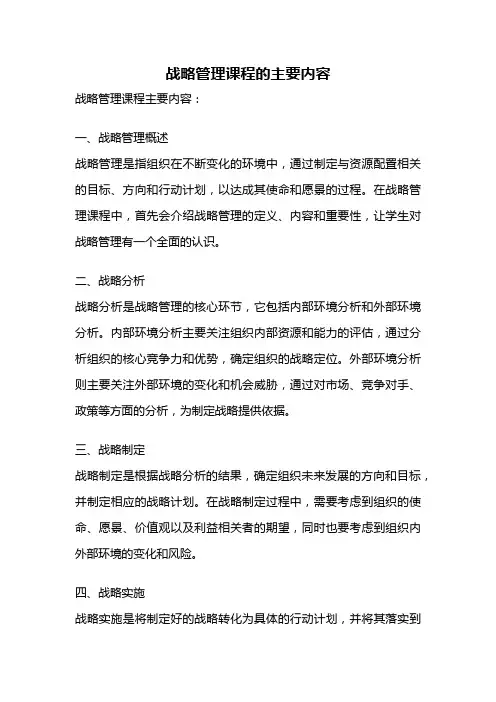 战略管理课程的主要内容

战略管理课程主要内容：

一、战略管理概述

战略管理是指组织在不断变化的环境中，通过制定与资源配置相关的目标、方向和行动计划，以达成其使命和愿景的过程。在战略管理课程中，首先会介绍战略管理的定义、内容和重要性，让学生对战略管理有一个全面的认识。

二、战略分析

战略分析是战略管理的核心环节，它包括内部环境分析和外部环境分析。内部环境分析主要关注组织内部资源和能力的评估，通过分析组织的核心竞争力和优势，确定组织的战略定位。外部环境分析则主要关注外部环境的变化和机会威胁，通过对市场、竞争对手、政策等方面的分析，为制定战略提供依据。

三、战略制定

战略制定是根据战略分析的结果，确定组织未来发展的方向和目标，并制定相应的战略计划。在战略制定过程中，需要考虑到组织的使命、愿景、价值观以及利益相关者的期望，同时也要考虑到组织内外部环境的变化和风险。

四、战略实施

战略实施是将制定好的战略转化为具体的行动计划，并将其落实到